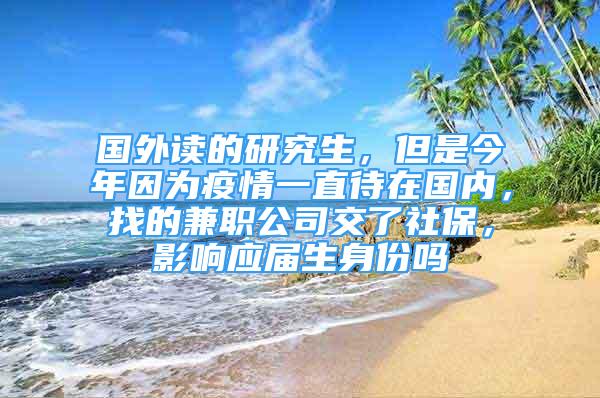 国外读的研究生，但是今年因为疫情一直待在国内，找的兼职公司交了社保，影响应届生身份吗